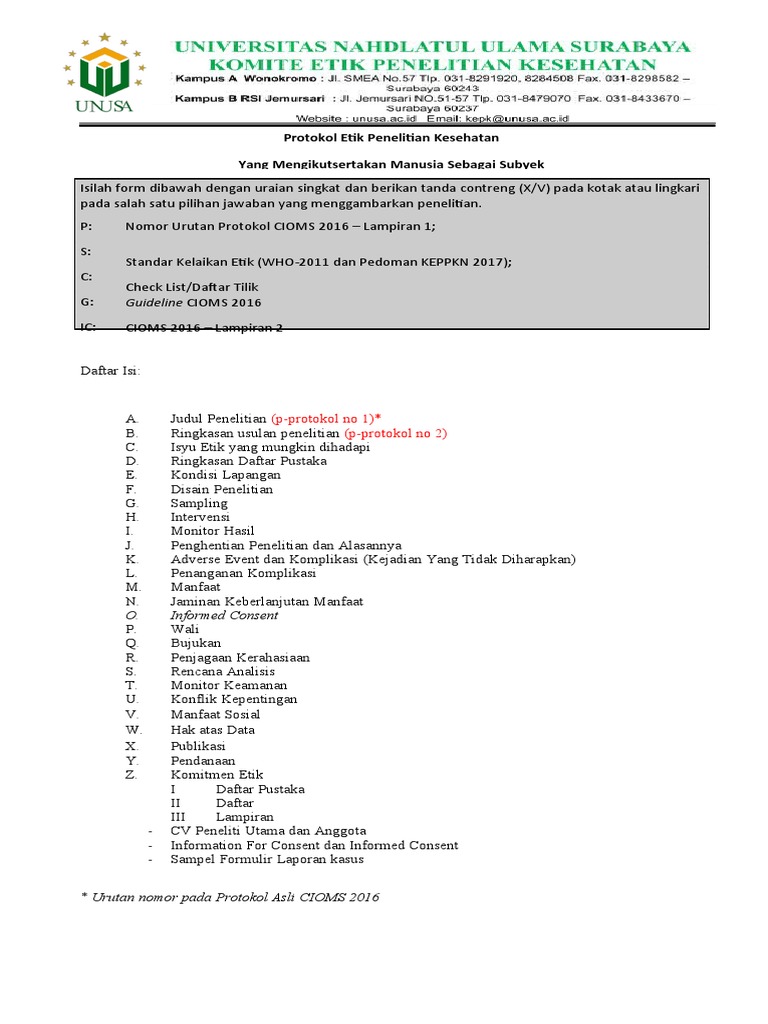 UNUSA

UNIVERSITAS NAHDLATUL ULAMA SURABAYA
KOMITE ETIK PENELITIAN KESEHATAN

Kampus A Wonokromo : Jl. SMEA No.57 Tlp. 031-8291920, 8284508 Fax. 031-8298582 – Surabaya 60243
Kampus B RSI Jemursari : Jl. Jemursari NO.51-57 Tlp. 031-8479070 Fax. 031-8433670 – Surabaya 60237
Website : unusa.ac.id Email: kepk@unusa.ac.id

Protokol Etik Penelitian Kesehatan

Yang Mengikutsertakan Manusia Sebagai Subyek

Isilah form dibawah dengan uraian singkat dan berikan tanda contreng (X/V) pada kotak atau lingkari pada salah satu pilihan jawaban yang menggambarkan penelitian.

P: Nomor Urutan Protokol CIOMS 2016 – Lampiran 1;

S: Standar Kelaikan Etik (WHO-2011 dan Pedoman KEPPKN 2017);

C: Check List/Daftar Tilik

G: Guideline CIOMS 2016

IC: CIOMS 2016 – Lampiran 2

Daftar Isi:

A. Judul Penelitian (p-protokol no 1)*
B. Ringkasan usulan penelitian (p-protokol no 2)
C. Isyu Etik yang mungkin dihadapi
D. Ringkasan Daftar Pustaka
E. Kondisi Lapangan
F. Disain Penelitian
G. Sampling
H. Intervensi
I. Monitor Hasil
J. Penghentian Penelitian dan Alasannya
K. Adverse Event dan Komplikasi (Kejadian Yang Tidak Diharapkan)
L. Penanganan Komplikasi
M. Manfaat
N. Jaminan Keberlanjutan Manfaat
O. Informed Consent
P. Wali
Q. Bujukan
R. Penjagaan Kerahasiaan
S. Rencana Analisis
T. Monitor Keamanan
U. Konflik Kepentingan
V. Manfaat Sosial
W. Hak atas Data
X. Publikasi
Y. Pendanaan
Z. Komitmen Etik
I Daftar Pustaka
II Daftar
III Lampiran
- CV Peneliti Utama dan Anggota
- Information For Consent dan Informed Consent
- Sampel Formulir Laporan kasus

* Urutan nomor pada Protokol Asli CIOMS 2016